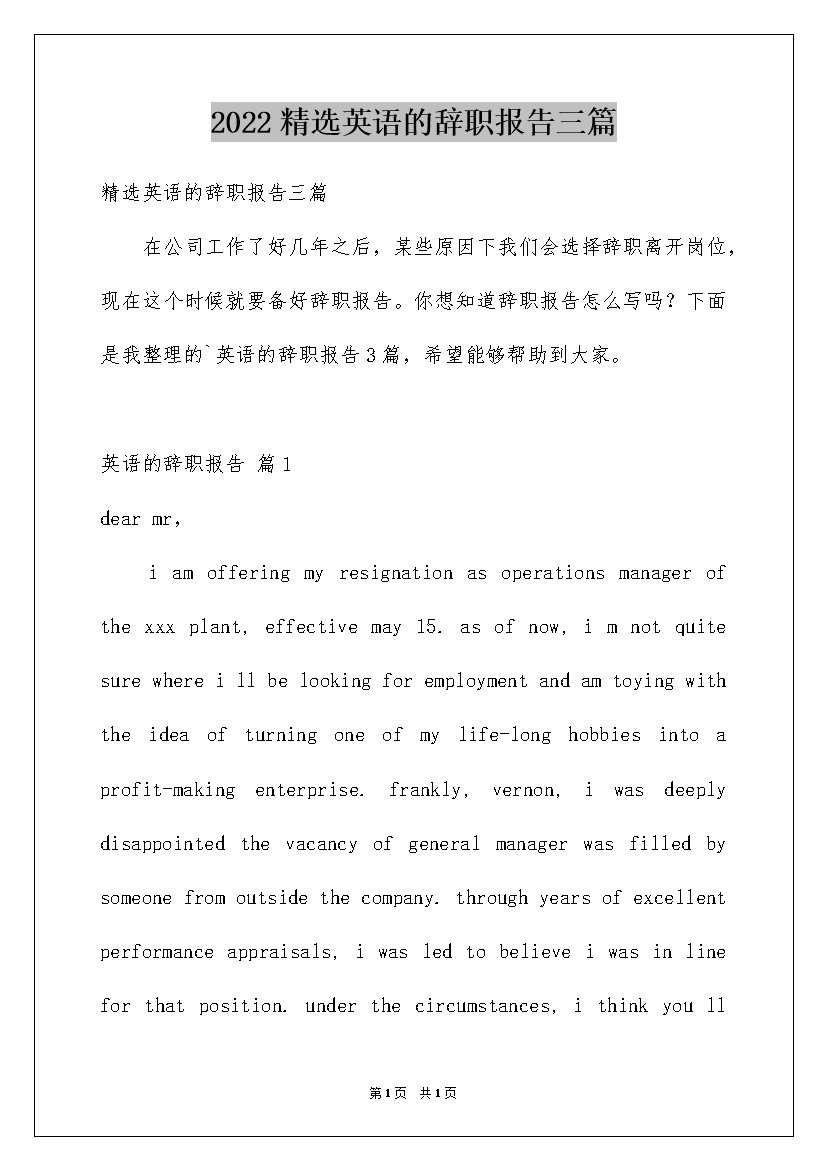 2022精选英语的辞职报告三篇

精选英语的辞职报告三篇

在公司工作了好几年之后，某些原因下我们会选择辞职离开岗位，现在这个时候就要备好辞职报告。你想知道辞职报告怎么写吗？下面是我整理的`英语的辞职报告3篇，希望能够帮助到大家。

英语的辞职报告 篇1

dear mr,

i am offering my resignation as operations manager of the xxx plant, effective may 15. as of now, i m not quite sure where i ll be looking for employment and am toying with the idea of turning one of my life-long hobbies into a profit-making enterprise. frankly, vernon, i was deeply disappointed the vacancy of general manager was filled by someone from outside the company. through years of excellent performance appraisals, i was led to believe i was in line for that position. under the circumstances, i think you ll

第1页 共1页